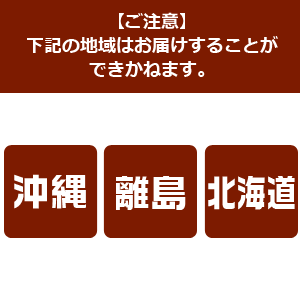 【ご注意】
下記の地域はお届けすることができかねます。

沖縄

離島

北海道